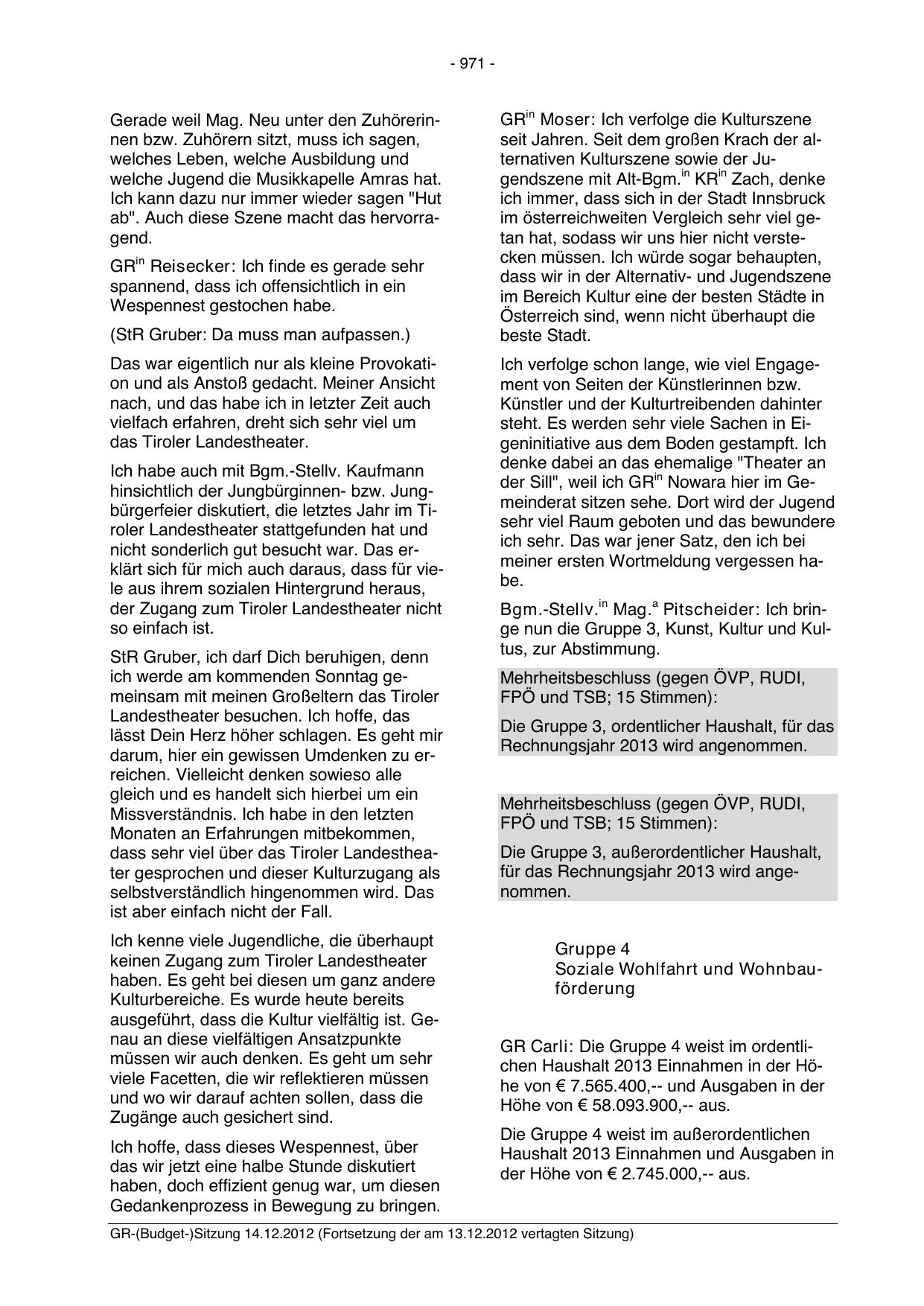 - 971 -

Gerade weil Mag. Neu unter den Zuhörerinnen bzw. Zuhörern sitzt, muss ich sagen, welches Leben, welche Ausbildung und welche Jugend die Musikkapelle Amras hat. Ich kann dazu nur immer wieder sagen "Hut ab". Auch diese Szene macht das hervorragend.

GR$^{in}$ Reisecker: Ich finde es gerade sehr spannend, dass ich offensichtlich in ein Wespennest gestochen habe.

(StR Gruber: Da muss man aufpassen.)

Das war eigentlich nur als kleine Provokation und als Anstoß gedacht. Meiner Ansicht nach, und das habe ich in letzter Zeit auch vielfach erfahren, dreht sich sehr viel um das Tiroler Landestheater.

Ich habe auch mit Bgm.-Stellv. Kaufmann hinsichtlich der Jungbürginnen- bzw. Jungbürgerfeier diskutiert, die letztes Jahr im Tiroler Landestheater stattgefunden hat und nicht sonderlich gut besucht war. Das erklärt sich für mich auch daraus, dass für viele aus ihrem sozialen Hintergrund heraus, der Zugang zum Tiroler Landestheater nicht so einfach ist.

StR Gruber, ich darf Dich beruhigen, denn ich werde am kommenden Sonntag gemeinsam mit meinen Großeltern das Tiroler Landestheater besuchen. Ich hoffe, das lässt Dein Herz höher schlagen. Es geht mir darum, hier ein gewissen Umdenken zu erreichen. Vielleicht denken sowieso alle gleich und es handelt sich hierbei um ein Missverständnis. Ich habe in den letzten Monaten an Erfahrungen mitbekommen, dass sehr viel über das Tiroler Landestheater gesprochen und dieser Kulturzugang als selbstverständlich hingenommen wird. Das ist aber einfach nicht der Fall.

Ich kenne viele Jugendliche, die überhaupt keinen Zugang zum Tiroler Landestheater haben. Es geht bei diesen um ganz andere Kulturbereiche. Es wurde heute bereits ausgeführt, dass die Kultur vielfältig ist. Genau an diese vielfältigen Ansatzpunkte müssen wir auch denken. Es geht um sehr viele Facetten, die wir reflektieren müssen und wo wir darauf achten sollen, dass die Zugänge auch gesichert sind.

Ich hoffe, dass dieses Wespennest, über das wir jetzt eine halbe Stunde diskutiert haben, doch effizient genug war, um diesen Gedankenprozess in Bewegung zu bringen.

GR$^{in}$ Moser: Ich verfolge die Kulturszene seit Jahren. Seit dem großen Krach der alternativen Kulturszene sowie der Jugendszene mit Alt-Bgm.$^{in}$ KR$^{in}$ Zach, denke ich immer, dass sich in der Stadt Innsbruck im österreichweiten Vergleich sehr viel getan hat, sodass wir uns hier nicht verstecken müssen. Ich würde sogar behaupten, dass wir in der Alternativ- und Jugendszene im Bereich Kultur eine der besten Städte in Österreich sind, wenn nicht überhaupt die beste Stadt.

Ich verfolge schon lange, wie viel Engagement von Seiten der Künstlerinnen bzw. Künstler und der Kulturtreibenden dahinter steht. Es werden sehr viele Sachen in Eigeninitiative aus dem Boden gestampft. Ich denke dabei an das ehemalige "Theater an der Sill", weil ich GR$^{in}$ Nowara hier im Gemeinderat sitzen sehe. Dort wird der Jugend sehr viel Raum geboten und das bewundere ich sehr. Das war jener Satz, den ich bei meiner ersten Wortmeldung vergessen habe.

Bgm.-Stellv.$^{in}$ Mag.$^{a}$ Pitscheider: Ich bringe nun die Gruppe 3, Kunst, Kultur und Kultus, zur Abstimmung.

Mehrheitsbeschluss (gegen ÖVP, RUDI, FPÖ und TSB; 15 Stimmen):

Die Gruppe 3, ordentlicher Haushalt, für das Rechnungsjahr 2013 wird angenommen.

Mehrheitsbeschluss (gegen ÖVP, RUDI, FPÖ und TSB; 15 Stimmen):

Die Gruppe 3, außerordentlicher Haushalt, für das Rechnungsjahr 2013 wird angenommen.

Gruppe 4
Soziale Wohlfahrt und Wohnbauförderung

GR Carli: Die Gruppe 4 weist im ordentlichen Haushalt 2013 Einnahmen in der Höhe von € 7.565.400,-- und Ausgaben in der Höhe von € 58.093.900,-- aus.

Die Gruppe 4 weist im außerordentlichen Haushalt 2013 Einnahmen und Ausgaben in der Höhe von € 2.745.000,-- aus.

GR-(Budget-)Sitzung 14.12.2012 (Fortsetzung der am 13.12.2012 vertagten Sitzung)